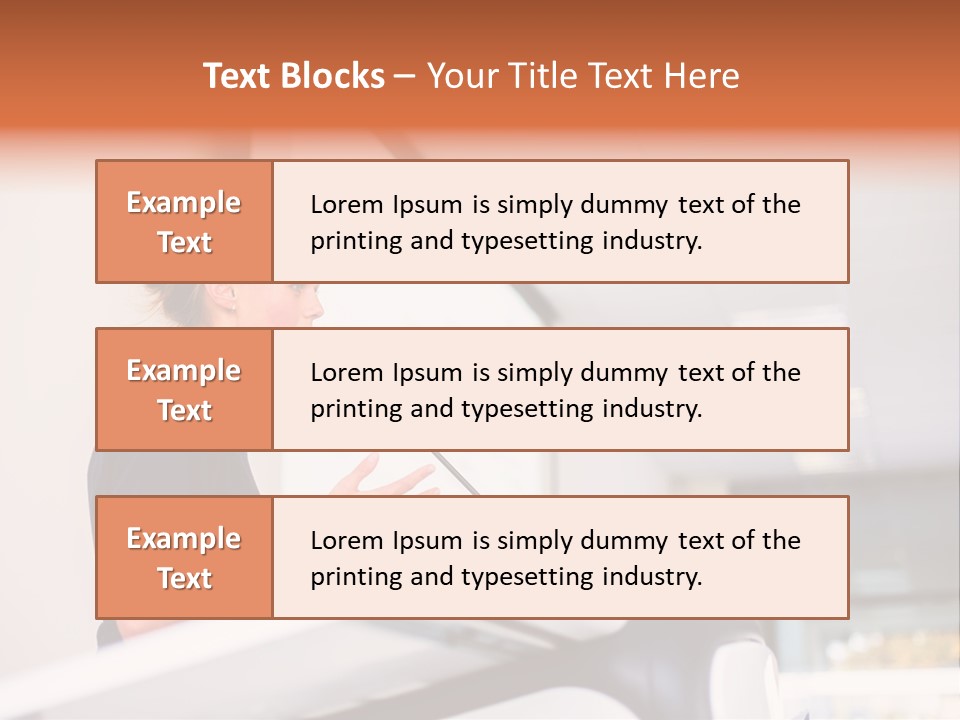 Text Blocks – Your Title Text Here

Example Text

Lorem Ipsum is simply dummy text of the printing and typesetting industry.

Example Text

Lorem Ipsum is simply dummy text of the printing and typesetting industry.

Example Text

Lorem Ipsum is simply dummy text of the printing and typesetting industry.